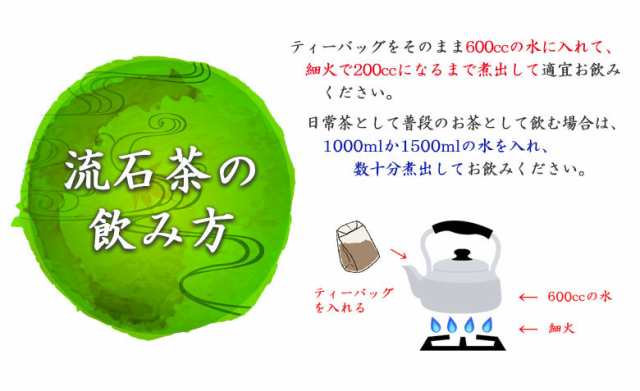 流石茶の飲み方

ティーバッグをそのまま600ccの水に入れて、細火で200ccになるまで煮出して適宜お飲みください。

日常茶として普段のお茶として飲む場合は、1000mlか1500mlの水を入れ、数十分煮出してお飲みください。

ティーバッグを入れる

← 600ccの水

← 細火